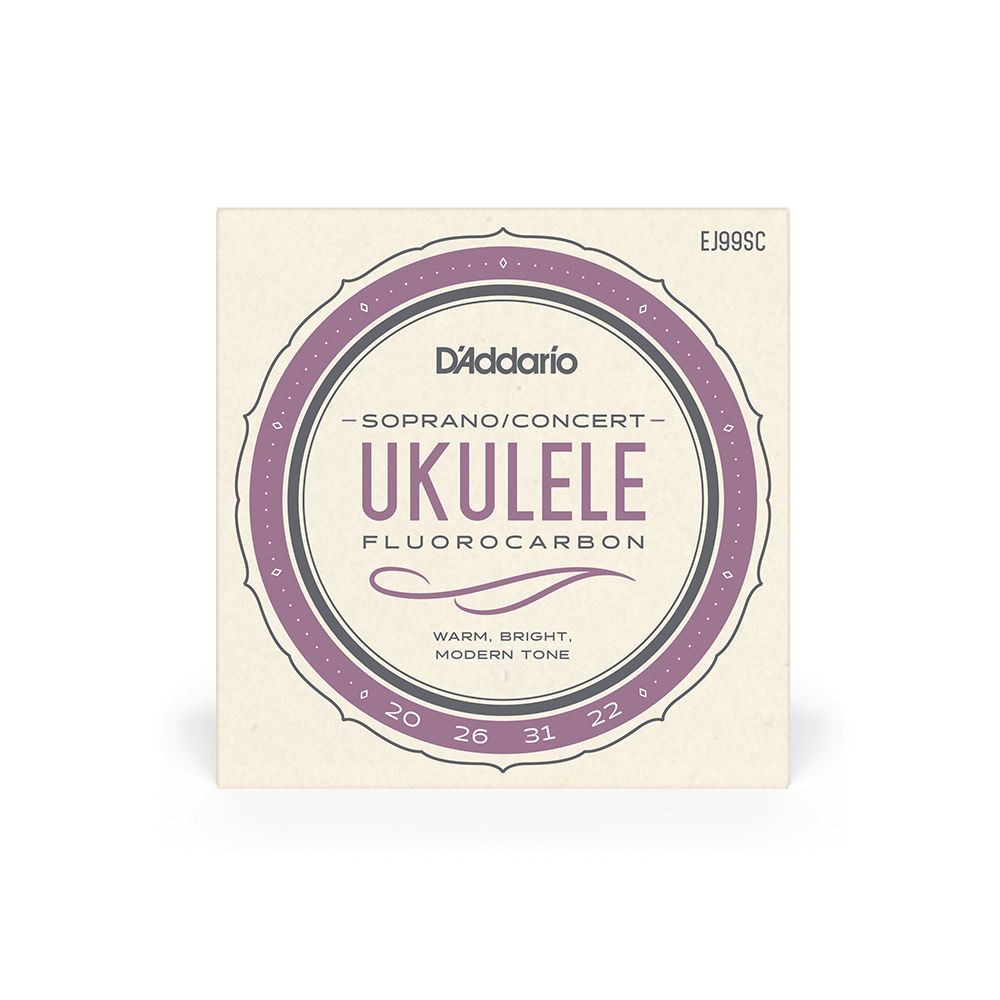 EJ99SC

D'Addario

SOPRANO/CONCERT

UKULELE

FLUOROCARBON

WARM, BRIGHT, MODERN TONE

20 26 31 22